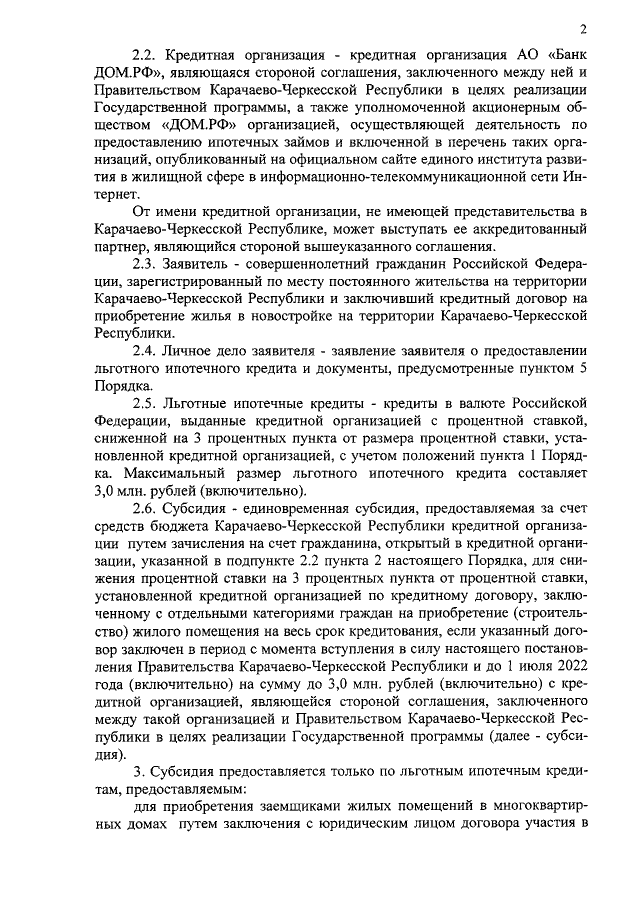 2

2.2. Кредитная организация - кредитная организация АО «Банк ДОМ.РФ», являющаяся стороной соглашения, заключенного между ней и Правительством Карачаево-Черкесской Республики в целях реализации Государственной программы, а также уполномоченной акционерным обществом «ДОМ.РФ» организацией, осуществляющей деятельность по предоставлению ипотечных займов и включенной в перечень таких организаций, опубликованный на официальном сайте единого института развития в жилищной сфере в информационно-телекоммуникационной сети Интернет.

От имени кредитной организации, не имеющей представительства в Карачаево-Черкесской Республике, может выступать ее аккредитованный партнер, являющийся стороной вышеуказанного соглашения.

2.3. Заявитель - совершеннолетний гражданин Российской Федерации, зарегистрированный по месту постоянного жительства на территории Карачаево-Черкесской Республики и заключивший кредитный договор на приобретение жилья в новостройке на территории Карачаево-Черкесской Республики.

2.4. Личное дело заявителя - заявление заявителя о предоставлении льготного ипотечного кредита и документы, предусмотренные пунктом 5 Порядка.

2.5. Льготные ипотечные кредиты - кредиты в валюте Российской Федерации, выданные кредитной организацией с процентной ставкой, сниженной на 3 процентных пункта от размера процентной ставки, установленной кредитной организацией, с учетом положений пункта 1 Порядка. Максимальный размер льготного ипотечного кредита составляет 3,0 млн. рублей (включительно).

2.6. Субсидия - единовременная субсидия, предоставляемая за счет средств бюджета Карачаево-Черкесской Республики кредитной организации путем зачисления на счет гражданина, открытый в кредитной организации, указанной в подпункте 2.2 пункта 2 настоящего Порядка, для снижения процентной ставки на 3 процентных пункта от процентной ставки, установленной кредитной организацией по кредитному договору, заключенному с отдельными категориями граждан на приобретение (строительство) жилого помещения на весь срок кредитования, если указанный договор заключен в период с момента вступления в силу настоящего постановления Правительства Карачаево-Черкесской Республики и до 1 июля 2022 года (включительно) на сумму до 3,0 млн. рублей (включительно) с кредитной организацией, являющейся стороной соглашения, заключенного между такой организацией и Правительством Карачаево-Черкесской Республики в целях реализации Государственной программы (далее - субсидия).

3. Субсидия предоставляется только по льготным ипотечным кредитам, предоставляемым:

для приобретения заемщиками жилых помещений в многоквартирных домах путем заключения с юридическим лицом договора участия в